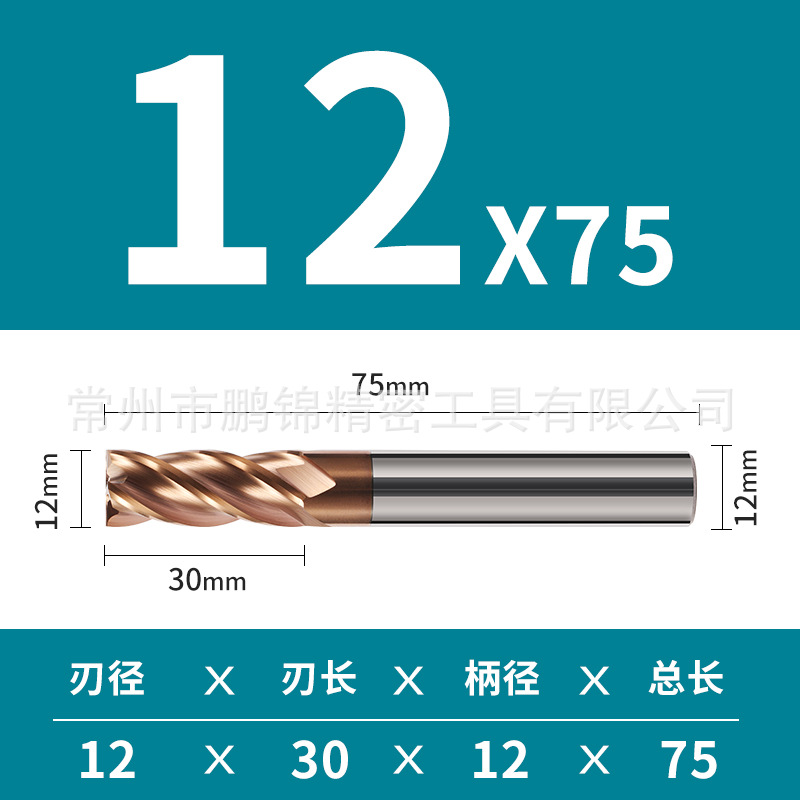 12 X75

常州市鹏锦精密工具有限公司

75mm

12mm

12mm

30mm

| 刃径 | X | 刃长 | X | 柄径 | X | 总长 |
|---|---|---|---|---|---|---|
| 12 | X | 30 | X | 12 | X | 75 |